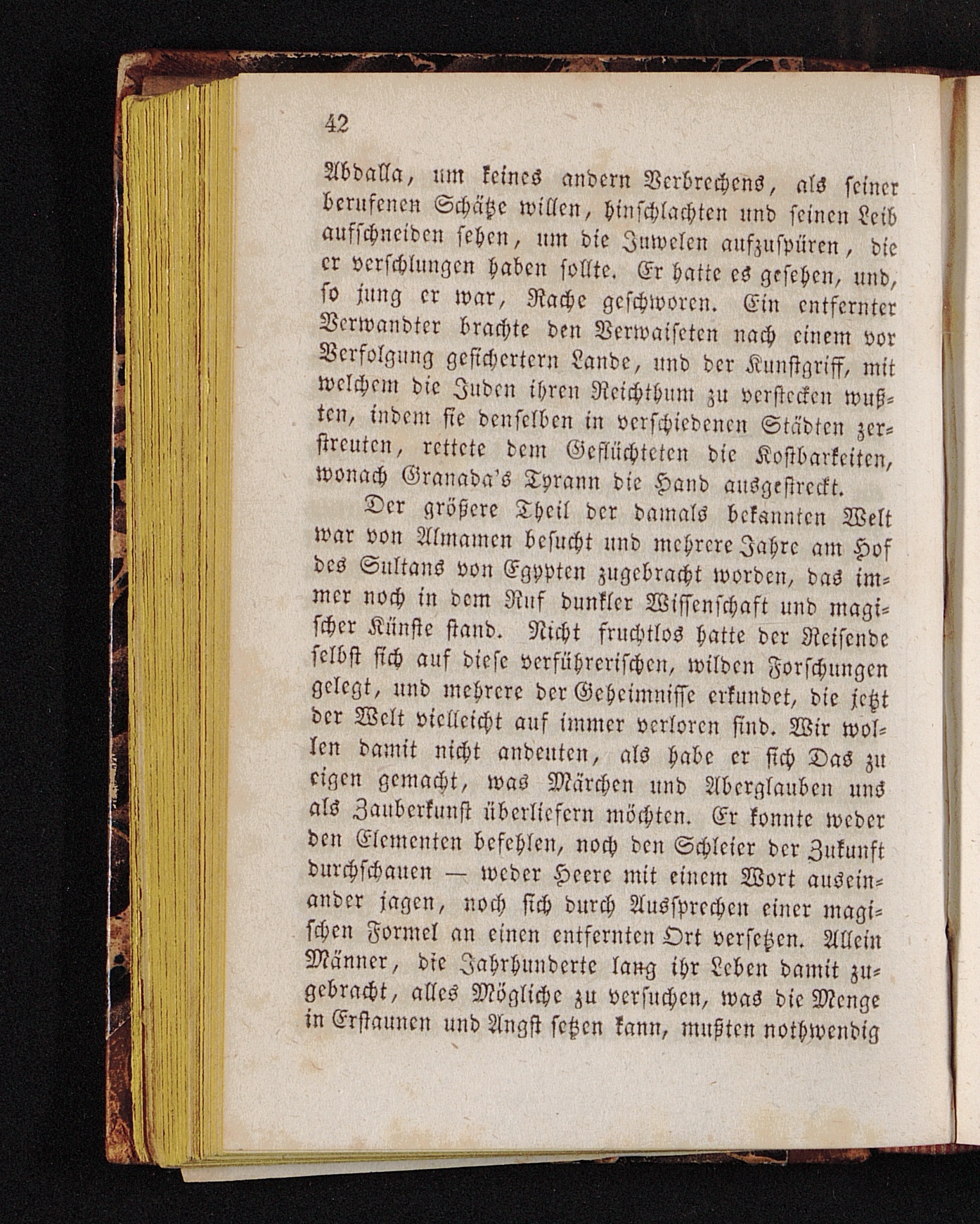 42

Abdalla, um keines andern Verbrechens, als seiner berufenen Schätze willen, hinschlachten und seinen Leib aufschneiden sehen, um die Juwelen aufzuspüren, die er verschlungen haben sollte. Er hatte es gesehen, und, so jung er war, Rache geschworen. Ein entfernter Verwandter brachte den Verwaiseten nach einem vor Verfolgung gesichertern Lande, und der Kunstgriff, mit welchem die Juden ihren Reichthum zu verstecken wußten, indem sie denselben in verschiedenen Städten zerstreuten, rettete dem Geflüchteten die Kostbarkeiten, wonach Granada's Tyrann die Hand ausgestreckt.

Der größere Theil der damals bekannten Welt war von Almamen besucht und mehrere Jahre am Hof des Sultans von Egypten zugebracht worden, das immer noch in dem Ruf dunkler Wissenschaft und magischer Künste stand. Nicht fruchtlos hatte der Reisende selbst sich auf diese verführerischen, wilden Forschungen gelegt, und mehrere der Geheimnisse erkundet, die jetzt der Welt vielleicht auf immer verloren sind. Wir wollen damit nicht andeuten, als habe er sich Das zu eigen gemacht, was Märchen und Aberglauben uns als Zauberkunst überliefern möchten. Er konnte weder den Elementen befehlen, noch den Schleier der Zukunft durchschauen — weder Heere mit einem Wort auseinander jagen, noch sich durch Aussprechen einer magischen Formel an einen entfernten Ort versetzen. Allein Männer, die Jahrhunderte lang ihr Leben damit zugebracht, alles Mögliche zu versuchen, was die Menge in Erstaunen und Angst setzen kann, mußten nothwendig